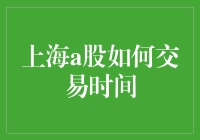 上海a股如何交易时间